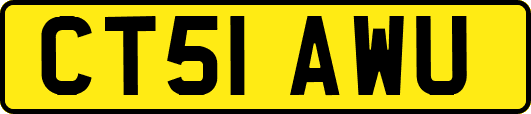 CT51 AWU